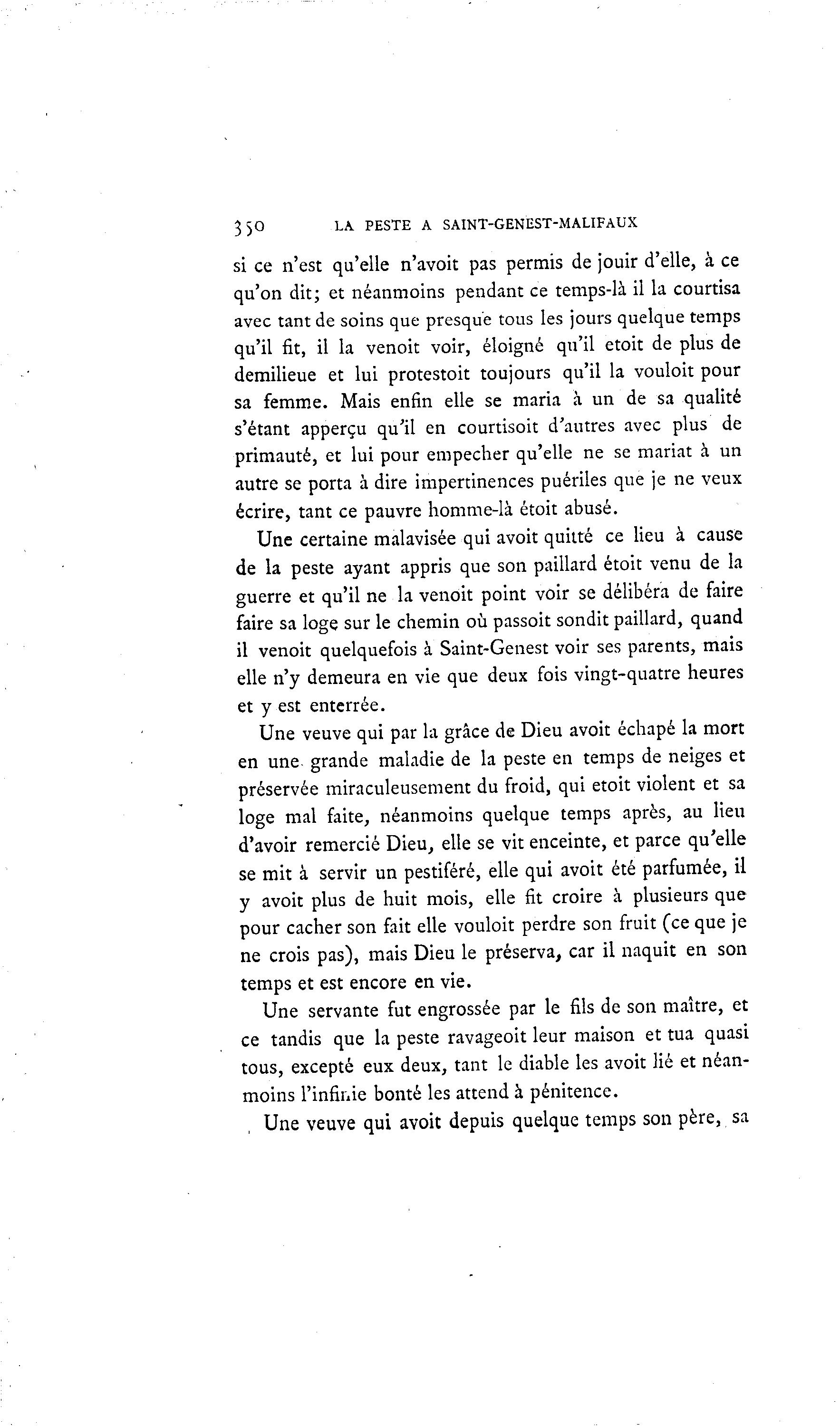 350 LA PESTE A SAINT-GENEST-MALIFAUX

si ce n'est qu'elle n'avoit pas permis de jouir d'elle, à ce qu'on dit; et néanmoins pendant ce temps-là il la courtisa avec tant de soins que presque tous les jours quelque temps qu'il fit, il la venoit voir, éloigné qu'il etoit de plus de demilieue et lui protestoit toujours qu'il la vouloit pour sa femme. Mais enfin elle se maria à un de sa qualité s'étant apperçu qu'il en courtisoit d'autres avec plus de primauté, et lui pour empecher qu'elle ne se mariat à un autre se porta à dire impertinences puériles que je ne veux écrire, tant ce pauvre homme-là étoit abusé.

Une certaine malavisée qui avoit quitté ce lieu à cause de la peste ayant appris que son paillard étoit venu de la guerre et qu'il ne la venoit point voir se délibéra de faire faire sa loge sur le chemin où passoit sondit paillard, quand il venoit quelquefois à Saint-Genest voir ses parents, mais elle n'y demeura en vie que deux fois vingt-quatre heures et y est enterrée.

Une veuve qui par la grâce de Dieu avoit échapé la mort en une grande maladie de la peste en temps de neiges et préservée miraculeusement du froid, qui etoit violent et sa loge mal faite, néanmoins quelque temps après, au lieu d'avoir remercié Dieu, elle se vit enceinte, et parce qu'elle se mit à servir un pestiféré, elle qui avoit été parfumée, il y avoit plus de huit mois, elle fit croire à plusieurs que pour cacher son fait elle vouloit perdre son fruit (ce que je ne crois pas), mais Dieu le préserva, car il naquit en son temps et est encore en vie.

Une servante fut engrossée par le fils de son maître, et ce tandis que la peste ravageoit leur maison et tua quasi tous, excepté eux deux, tant le diable les avoit lié et néanmoins l'infinie bonté les attend à pénitence.

Une veuve qui avoit depuis quelque temps son père, sa